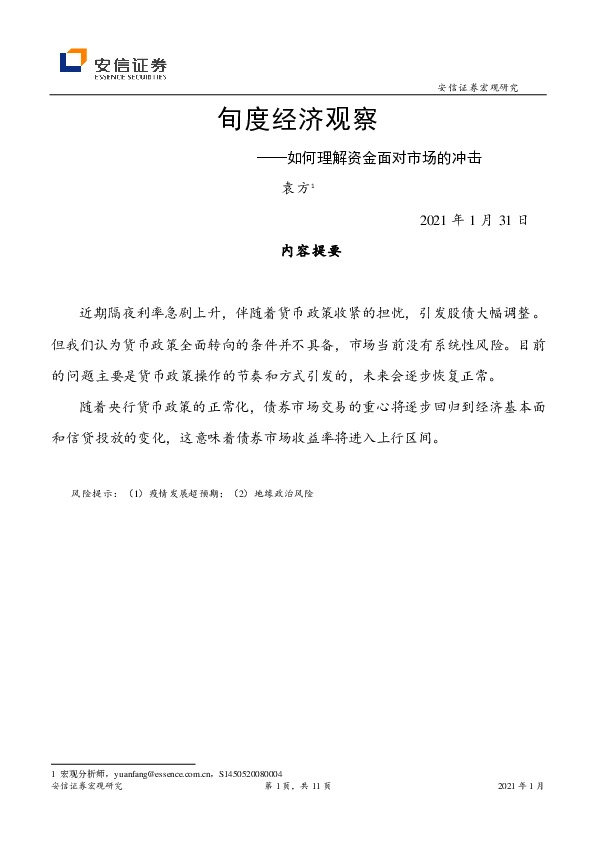 安信证券
ESSENCE SECURITIES

安信证券宏观研究

旬度经济观察

——如何理解资金面对市场的冲击

袁方$^1$

2021 年 1 月 31 日

内容提要

近期隔夜利率急剧上升，伴随着货币政策收紧的担忧，引发股债大幅调整。但我们认为货币政策全面转向的条件并不具备，市场当前没有系统性风险。目前的问题主要是货币政策操作的节奏和方式引发的，未来会逐步恢复正常。

随着央行货币政策的正常化，债券市场交易的重心将逐步回归到经济基本面和信贷投放的变化，这意味着债券市场收益率将进入上行区间。

风险提示：（1）疫情发展超预期；（2）地缘政治风险

1 宏观分析师，yuanfang@essence.com.cn，S1450520080004

安信证券宏观研究　　第 1 页，共 11 页　　2021 年 1 月